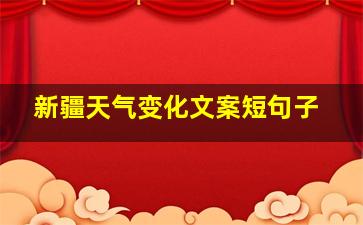 新疆天气变化文案短句子